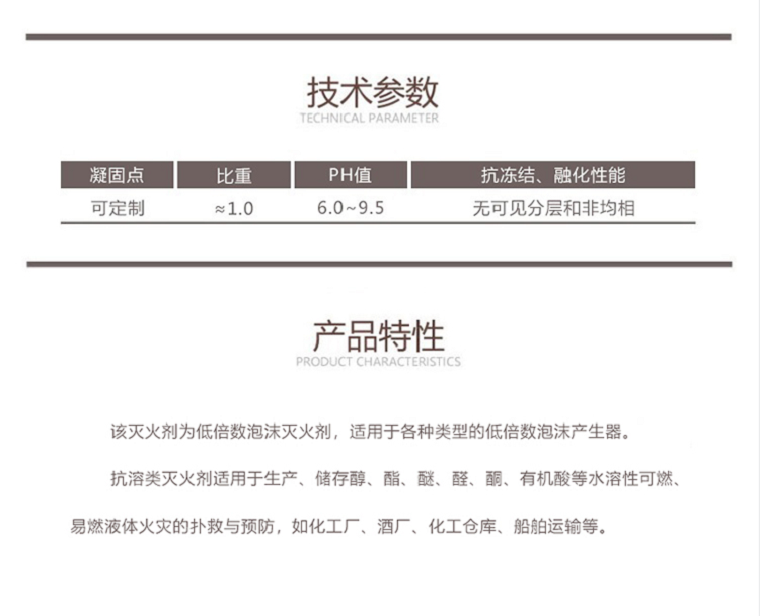 技术参数
TECHNICAL PARAMETER

| 凝固点 | 比重 | PH值 | 抗冻结、融化性能 |
|---|---|---|---|
| 可定制 | ≈1.0 | 6.0~9.5 | 无可见分层和非均相 |

产品特性
PRODUCT CHARACTERISTICS

该灭火剂为低倍数泡沫灭火剂，适用于各种类型的低倍数泡沫产生器。

抗溶类灭火剂适用于生产、储存醇、酯、醚、醛、酮、有机酸等水溶性可燃、易燃液体火灾的扑救与预防，如化工厂、酒厂、化工仓库、船舶运输等。